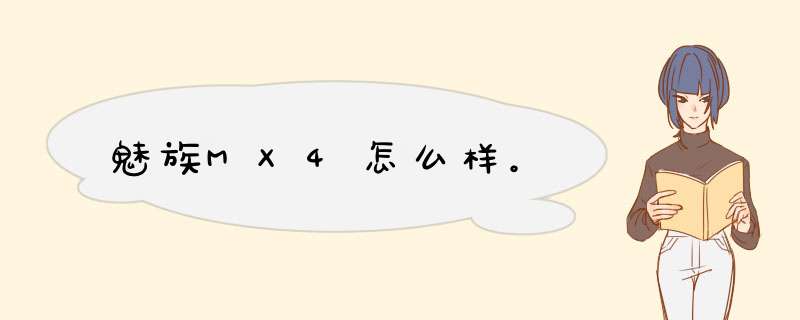 魅族MX4怎么样。